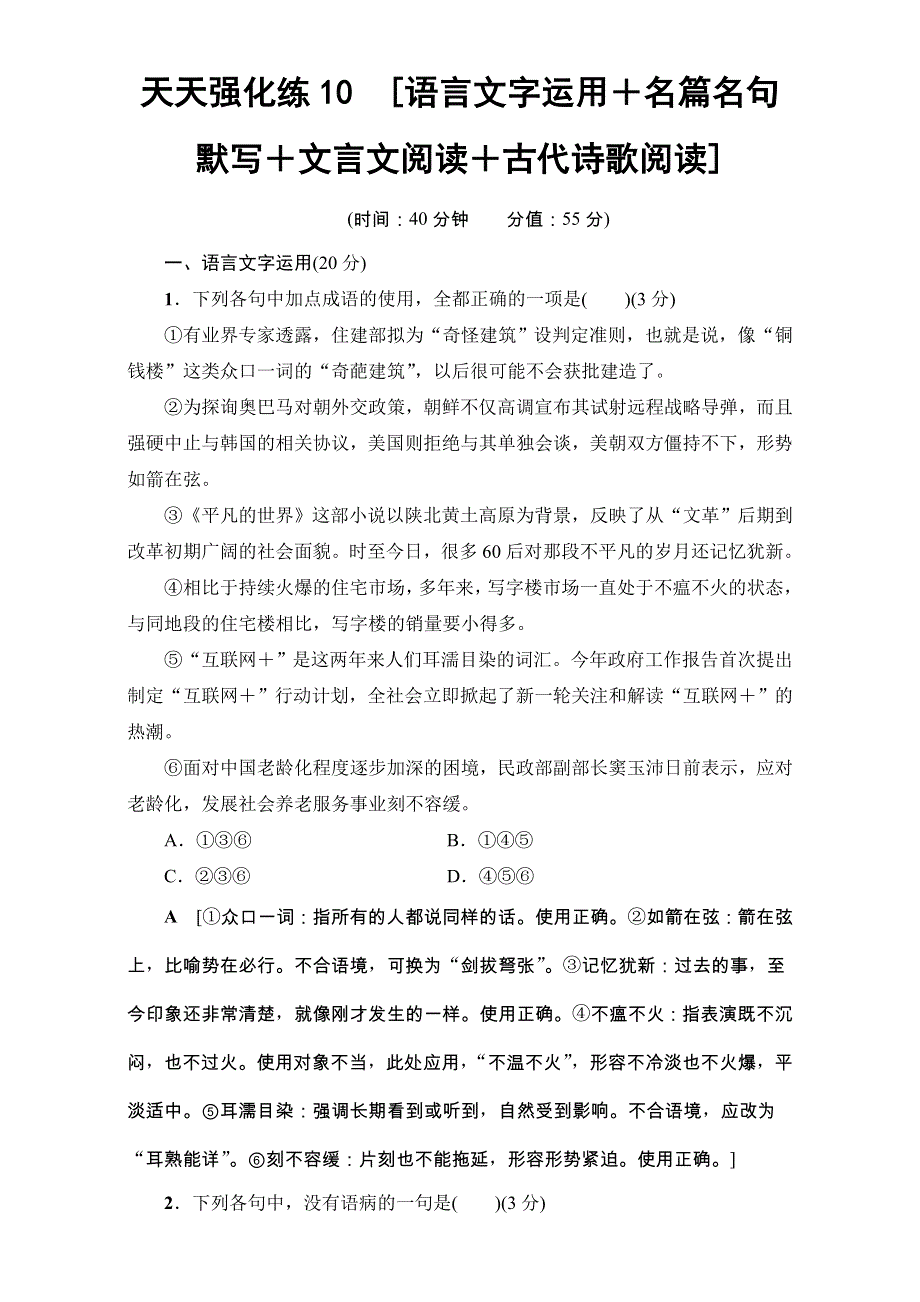 天天强化练 10 [语言文字运用＋名篇名句默写＋文言文阅读＋古代诗歌阅读]

(时间：40 分钟　　分值：55 分)

一、语言文字运用(20 分)

1．下列各句中加点成语的使用，全都正确的一项是(　　)(3 分)

①有业界专家透露，住建部拟为“奇怪建筑”设判定准则，也就是说，像“铜钱楼”这类众口一词的“奇葩建筑”，以后很可能不会获批建造了。

②为探询奥巴马对朝外交政策，朝鲜不仅高调宣布其试射远程战略导弹，而且强硬中止与韩国的相关协议，美国则拒绝与其单独会谈，美朝双方僵持不下，形势如箭在弦。

③《平凡的世界》这部小说以陕北黄土高原为背景，反映了从“文革”后期到改革初期广阔的社会面貌。时至今日，很多 60 后对那段不平凡的岁月还记忆犹新。

④相比于持续火爆的住宅市场，多年来，写字楼市场一直处于不瘟不火的状态，与同地段的住宅楼相比，写字楼的销量要小得多。

⑤“互联网＋”是这两年来人们耳濡目染的词汇。今年政府工作报告首次提出制定“互联网＋”行动计划，全社会立即掀起了新一轮关注和解读“互联网＋”的热潮。

⑥面对中国老龄化程度逐步加深的困境，民政部副部长窦玉沛日前表示，应对老龄化，发展社会养老服务事业刻不容缓。

A．①③⑥　　　　B．①④⑤

C．②③⑥　　　　D．④⑤⑥

A [①众口一词：指所有的人都说同样的话。使用正确。②如箭在弦：箭在弦上，比喻势在必行。不合语境，可换为“剑拔弩张”。③记忆犹新：过去的事，至今印象还非常清楚，就像刚才发生的一样。使用正确。④不瘟不火：指表演既不沉闷，也不过火。使用对象不当，此处应用，“不温不火”，形容不冷淡也不火爆，平淡适中。⑤耳濡目染：强调长期看到或听到，自然受到影响。不合语境，应改为“耳熟能详”。⑥刻不容缓：片刻也不能拖延，形容形势紧迫。使用正确。]

2．下列各句中，没有语病的一句是(　　)(3 分)